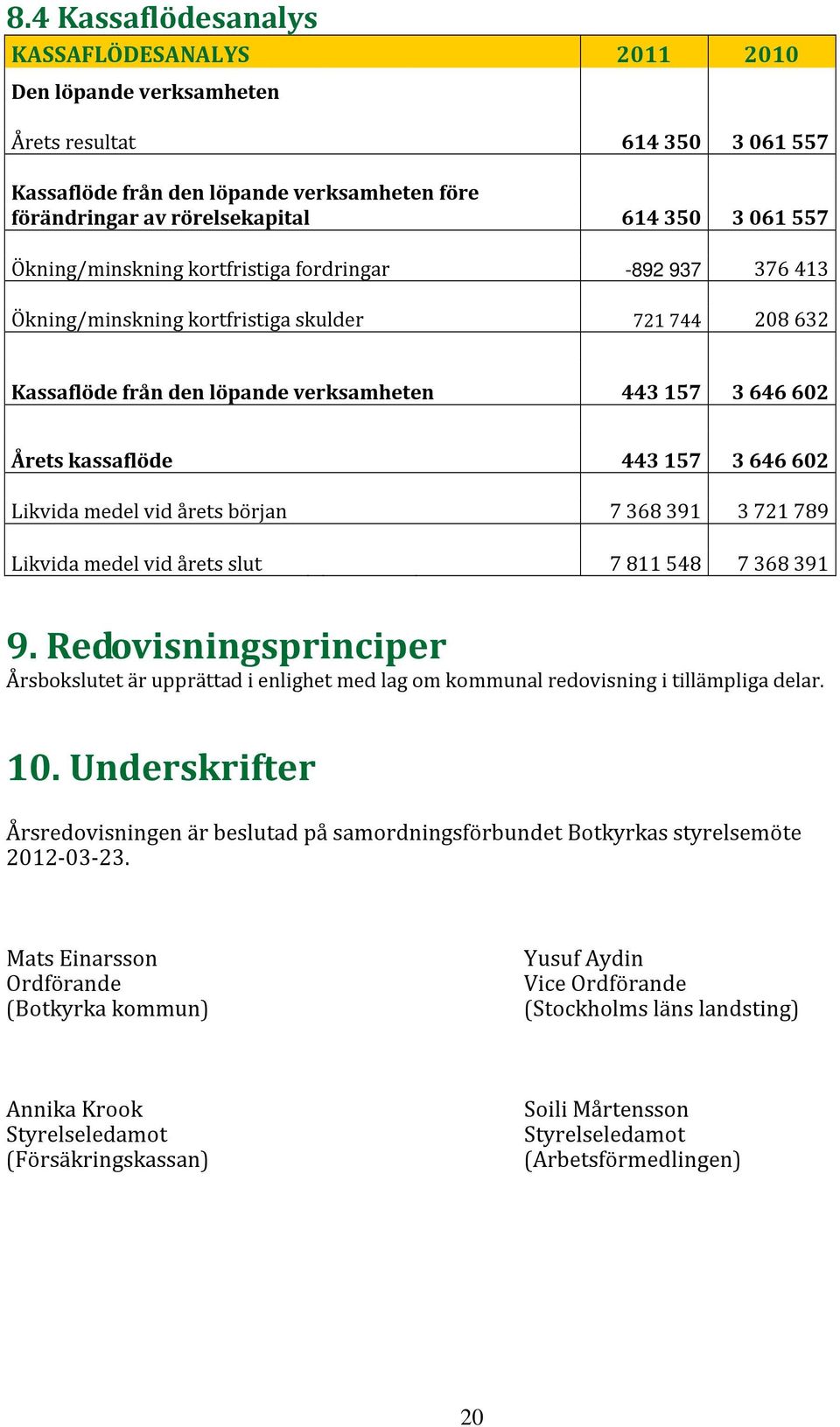 8.4 Kassaflödesanalys

| KASSAFLÖDESANALYS | 2011 | 2010 |
|---|---|---|
| Den löpande verksamheten | | |
| Årets resultat | 614 350 | 3 061 557 |
| Kassaflöde från den löpande verksamheten före förändringar av rörelsekapital | 614 350 | 3 061 557 |
| Ökning/minskning kortfristiga fordringar | -892 937 | 376 413 |
| Ökning/minskning kortfristiga skulder | 721 744 | 208 632 |
| Kassaflöde från den löpande verksamheten | 443 157 | 3 646 602 |
| Årets kassaflöde | 443 157 | 3 646 602 |
| Likvida medel vid årets början | 7 368 391 | 3 721 789 |
| Likvida medel vid årets slut | 7 811 548 | 7 368 391 |

9. Redovisningsprinciper
Årsbokslutet är upprättad i enlighet med lag om kommunal redovisning i tillämpliga delar.

10. Underskrifter

Årsredovisningen är beslutad på samordningsförbundet Botkyrkas styrelsemöte 2012-03-23.

Mats Einarsson
Ordförande
(Botkyrka kommun)

Yusuf Aydin
Vice Ordförande
(Stockholms läns landsting)

Annika Krook
Styrelseledamot
(Försäkringskassan)

Soili Mårtensson
Styrelseledamot
(Arbetsförmedlingen)

20